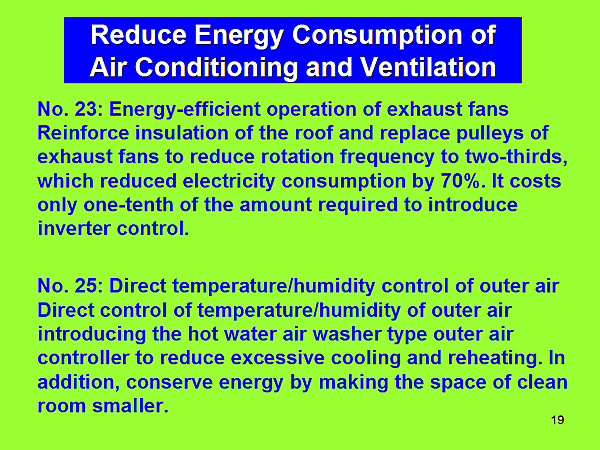 Reduce Energy Consumption of
Air Conditioning and Ventilation

No. 23: Energy-efficient operation of exhaust fans
Reinforce insulation of the roof and replace pulleys of exhaust fans to reduce rotation frequency to two-thirds, which reduced electricity consumption by 70%. It costs only one-tenth of the amount required to introduce inverter control.

No. 25: Direct temperature/humidity control of outer air
Direct control of temperature/humidity of outer air introducing the hot water air washer type outer air controller to reduce excessive cooling and reheating. In addition, conserve energy by making the space of clean room smaller.

19